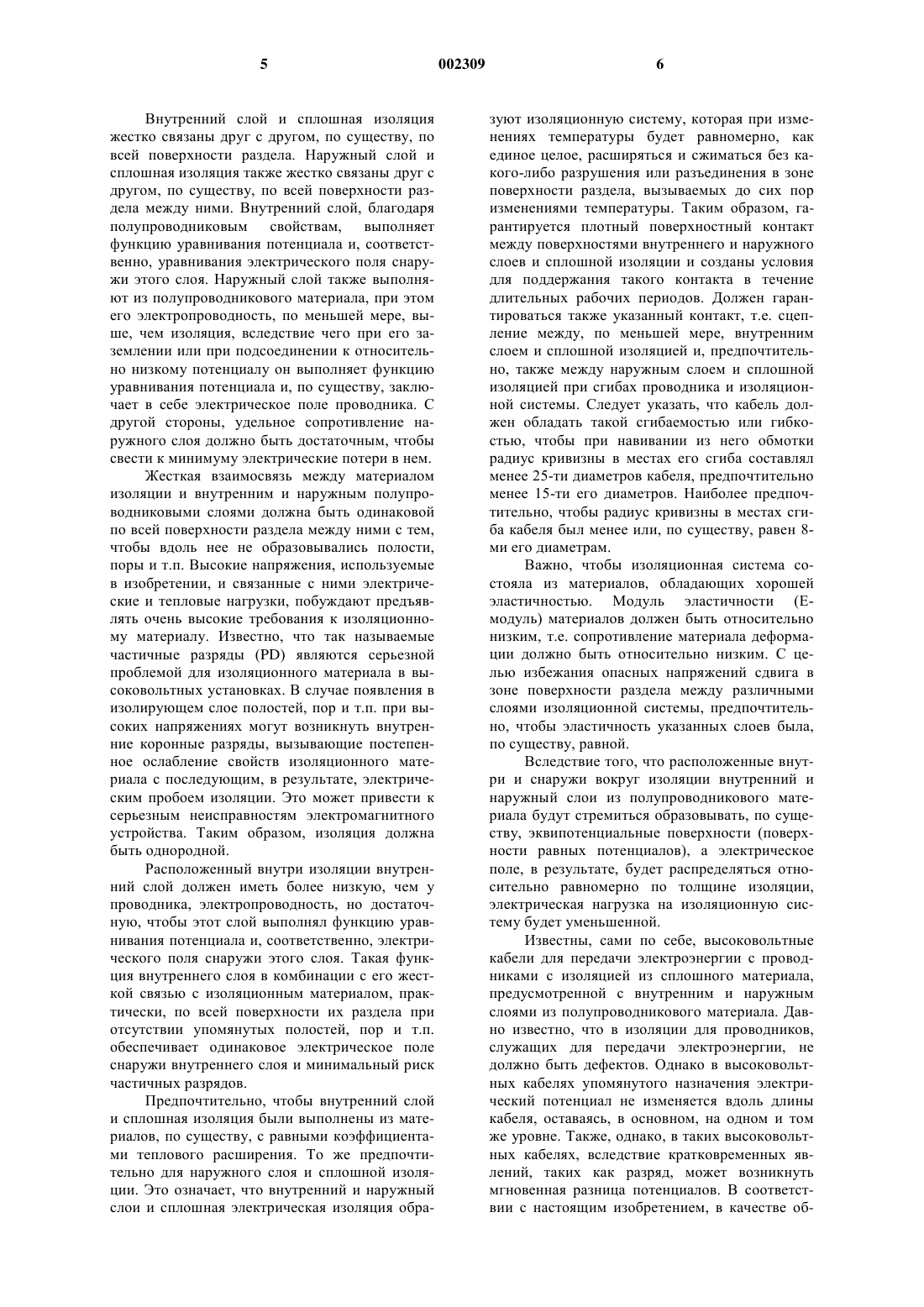 5 002309 6

Внутренний слой и сплошная изоляция жестко связаны друг с другом, по существу, по всей поверхности раздела. Наружный слой и сплошная изоляция также жестко связаны друг с другом, по существу, по всей поверхности раздела между ними. Внутренний слой, благодаря полупроводниковым свойствам, выполняет функцию уравнивания потенциала и, соответственно, уравнивания электрического поля снаружи этого слоя. Наружный слой также выполняют из полупроводникового материала, при этом его электропроводность, по меньшей мере, выше, чем изоляция, вследствие чего при его заземлении или при подсоединении к относительно низкому потенциалу он выполняет функцию уравнивания потенциала и, по существу, заключает в себе электрическое поле проводника. С другой стороны, удельное сопротивление наружного слоя должно быть достаточным, чтобы свести к минимуму электрические потери в нем.

Жесткая взаимосвязь между материалом изоляции и внутренним и наружным полупроводниковыми слоями должна быть одинаковой по всей поверхности раздела между ними с тем, чтобы вдоль нее не образовывались полости, поры и т.п. Высокие напряжения, используемые в изобретении, и связанные с ними электрические и тепловые нагрузки, побуждают предъявлять очень высокие требования к изоляционному материалу. Известно, что так называемые частичные разряды (PD) являются серьезной проблемой для изоляционного материала в высоковольтных установках. В случае появления в изолирующем слое полостей, пор и т.п. при высоких напряжениях могут возникнуть внутренние коронные разряды, вызывающие постепенное ослабление свойств изоляционного материала с последующим, в результате, электрическим пробоем изоляции. Это может привести к серьезным неисправностям электромагнитного устройства. Таким образом, изоляция должна быть однородной.

Расположенный внутри изоляции внутренний слой должен иметь более низкую, чем у проводника, электропроводность, но достаточную, чтобы этот слой выполнял функцию уравнивания потенциала и, соответственно, электрического поля снаружи этого слоя. Такая функция внутреннего слоя в комбинации с его жесткой связью с изоляционным материалом, практически, по всей поверхности их раздела при отсутствии упомянутых полостей, пор и т.п. обеспечивает одинаковое электрическое поле снаружи внутреннего слоя и минимальный риск частичных разрядов.

Предпочтительно, чтобы внутренний слой и сплошная изоляция были выполнены из материалов, по существу, с равными коэффициентами теплового расширения. То же предпочтительно для наружного слоя и сплошной изоляции. Это означает, что внутренний и наружный слои и сплошная электрическая изоляция образуют изоляционную систему, которая при изменениях температуры будет равномерно, как единое целое, расширяться и сжиматься без какого-либо разрушения или разъединения в зоне поверхности раздела, вызываемых до сих пор изменениями температуры. Таким образом, гарантируется плотный поверхностный контакт между поверхностями внутреннего и наружного слоев и сплошной изоляции и созданы условия для поддержания такого контакта в течение длительных рабочих периодов. Должен гарантироваться также указанный контакт, т.е. сцепление между, по меньшей мере, внутренним слоем и сплошной изоляцией и, предпочтительно, также между наружным слоем и сплошной изоляцией при сгибах проводника и изоляционной системы. Следует указать, что кабель должен обладать такой сгибаемостью или гибкостью, чтобы при навивании из него обмотки радиус кривизны в местах его сгиба составлял менее 25-ти диаметров кабеля, предпочтительно менее 15-ти его диаметров. Наиболее предпочтительно, чтобы радиус кривизны в местах сгиба кабеля был менее или, по существу, равен 8-ми его диаметрам.

Важно, чтобы изоляционная система состояла из материалов, обладающих хорошей эластичностью. Модуль эластичности (Е-модуль) материалов должен быть относительно низким, т.е. сопротивление материала деформации должно быть относительно низким. С целью избежания опасных напряжений сдвига в зоне поверхности раздела между различными слоями изоляционной системы, предпочтительно, чтобы эластичность указанных слоев была, по существу, равной.

Вследствие того, что расположенные внутри и снаружи вокруг изоляции внутренний и наружный слои из полупроводникового материала будут стремиться образовывать, по существу, эквипотенциальные поверхности (поверхности равных потенциалов), а электрическое поле, в результате, будет распределяться относительно равномерно по толщине изоляции, электрическая нагрузка на изоляционную систему будет уменьшенной.

Известны, сами по себе, высоковольтные кабели для передачи электроэнергии с проводниками с изоляцией из сплошного материала, предусмотренной с внутренним и наружным слоями из полупроводникового материала. Давно известно, что в изоляции для проводников, служащих для передачи электроэнергии, не должно быть дефектов. Однако в высоковольтных кабелях упомянутого назначения электрический потенциал не изменяется вдоль длины кабеля, оставаясь, в основном, на одном и том же уровне. Также, однако, в таких высоковольтных кабелях, вследствие кратковременных явлений, таких как разряд, может возникнуть мгновенная разница потенциалов. В соответствии с настоящим изобретением, в качестве об-